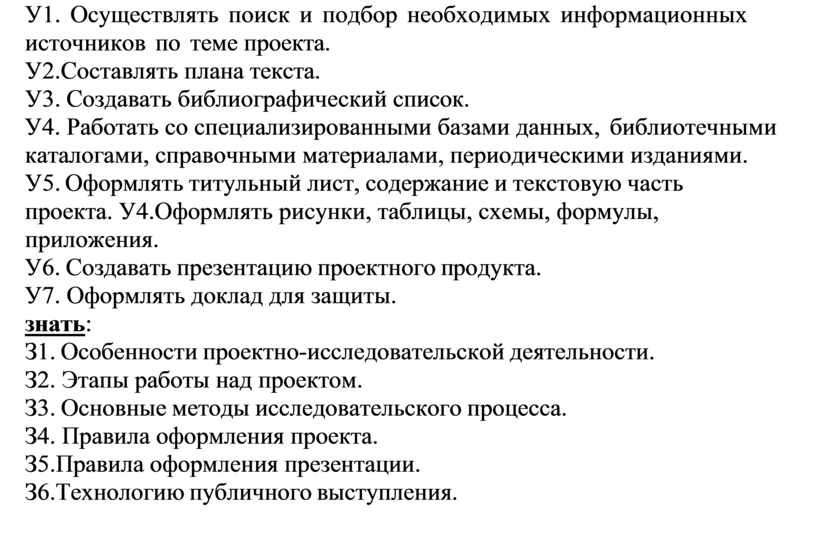 У1. Осуществлять поиск и подбор необходимых информационных источников по теме проекта.
У2.Составлять плана текста.
У3. Создавать библиографический список.
У4. Работать со специализированными базами данных, библиотечными каталогами, справочными материалами, периодическими изданиями.
У5. Оформлять титульный лист, содержание и текстовую часть проекта. У4.Оформлять рисунки, таблицы, схемы, формулы, приложения.
У6. Создавать презентацию проектного продукта.
У7. Оформлять доклад для защиты.
знать:
З1. Особенности проектно-исследовательской деятельности.
З2. Этапы работы над проектом.
З3. Основные методы исследовательского процесса.
З4. Правила оформления проекта.
З5.Правила оформления презентации.
З6.Технологию публичного выступления.